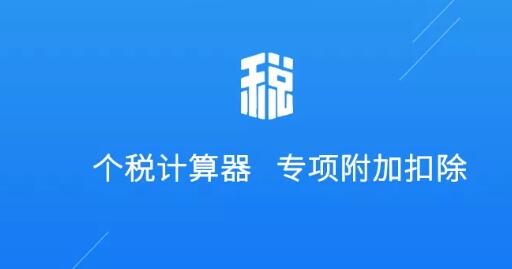 税

个税计算器 专项附加扣除